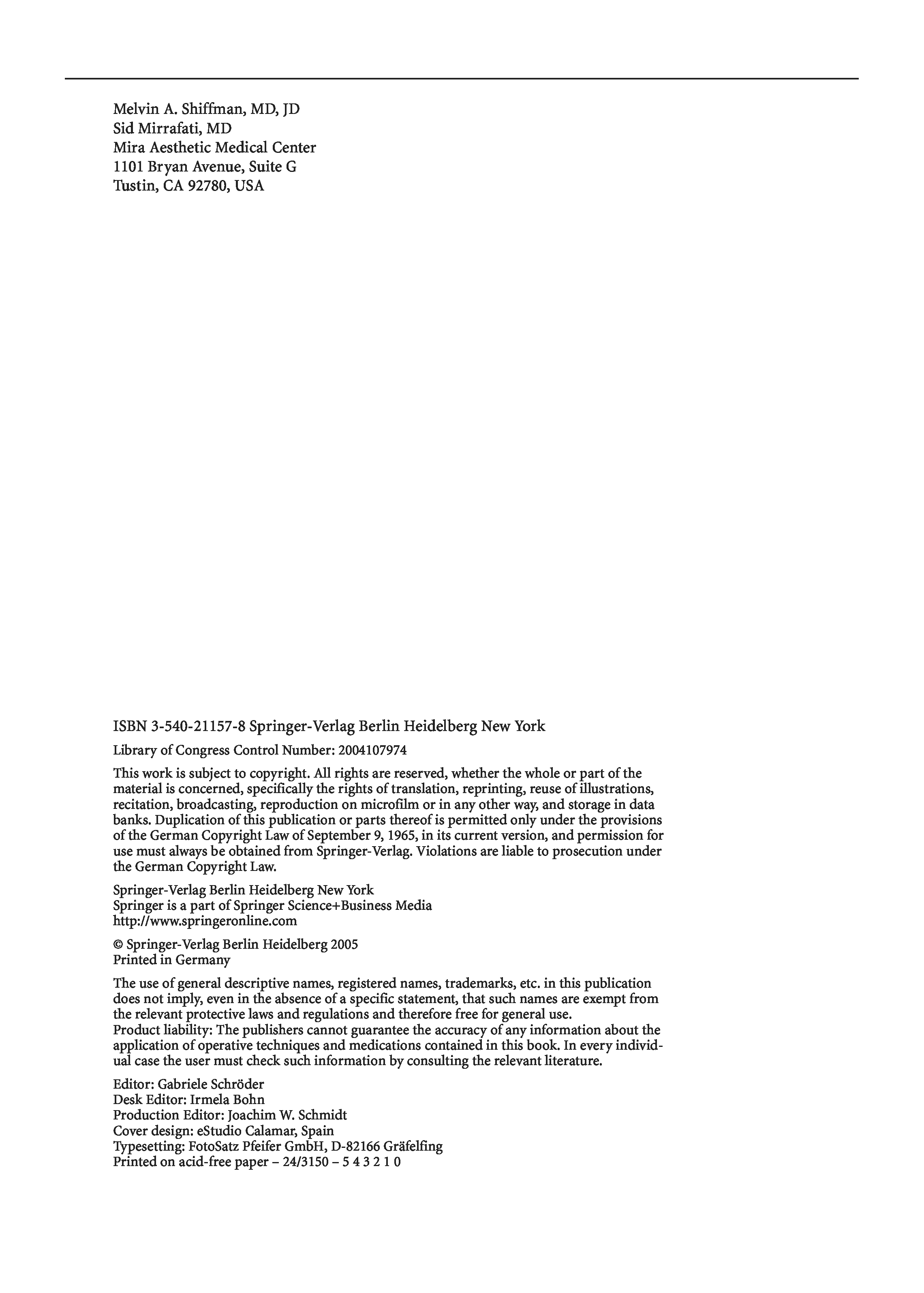 Melvin A. Shiffman, MD, JD
Sid Mirrafati, MD
Mira Aesthetic Medical Center
1101 Bryan Avenue, Suite G
Tustin, CA 92780, USA

ISBN 3-540-21157-8 Springer-Verlag Berlin Heidelberg New York

Library of Congress Control Number: 2004107974

This work is subject to copyright. All rights are reserved, whether the whole or part of the material is concerned, specifically the rights of translation, reprinting, reuse of illustrations, recitation, broadcasting, reproduction on microfilm or in any other way, and storage in data banks. Duplication of this publication or parts thereof is permitted only under the provisions of the German Copyright Law of September 9, 1965, in its current version, and permission for use must always be obtained from Springer-Verlag. Violations are liable to prosecution under the German Copyright Law.

Springer-Verlag Berlin Heidelberg New York
Springer is a part of Springer Science+Business Media
http://www.springeronline.com

© Springer-Verlag Berlin Heidelberg 2005
Printed in Germany

The use of general descriptive names, registered names, trademarks, etc. in this publication does not imply, even in the absence of a specific statement, that such names are exempt from the relevant protective laws and regulations and therefore free for general use.
Product liability: The publishers cannot guarantee the accuracy of any information about the application of operative techniques and medications contained in this book. In every individual case the user must check such information by consulting the relevant literature.

Editor: Gabriele Schröder
Desk Editor: Irmela Bohn
Production Editor: Joachim W. Schmidt
Cover design: eStudio Calamar, Spain
Typesetting: FotoSatz Pfeifer GmbH, D-82166 Gräfelfing
Printed on acid-free paper – 24/3150 – 5 4 3 2 1 0